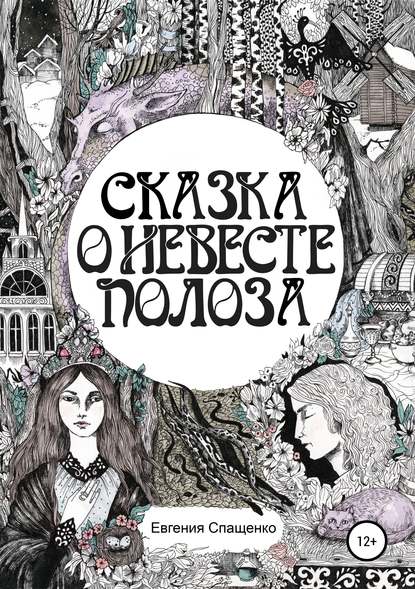 СКАЗКА О НЕВЕСТЕ ПОЛОЗА

Евгения Спащенко

12+